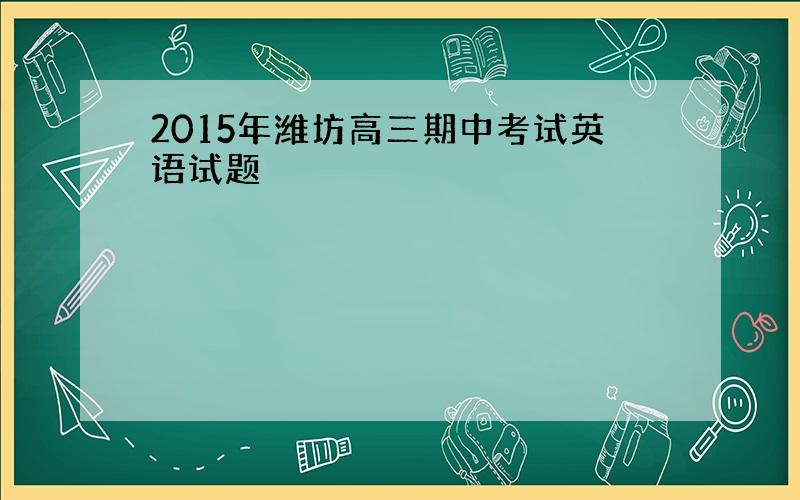 2015年潍坊高三期中考试英语试题